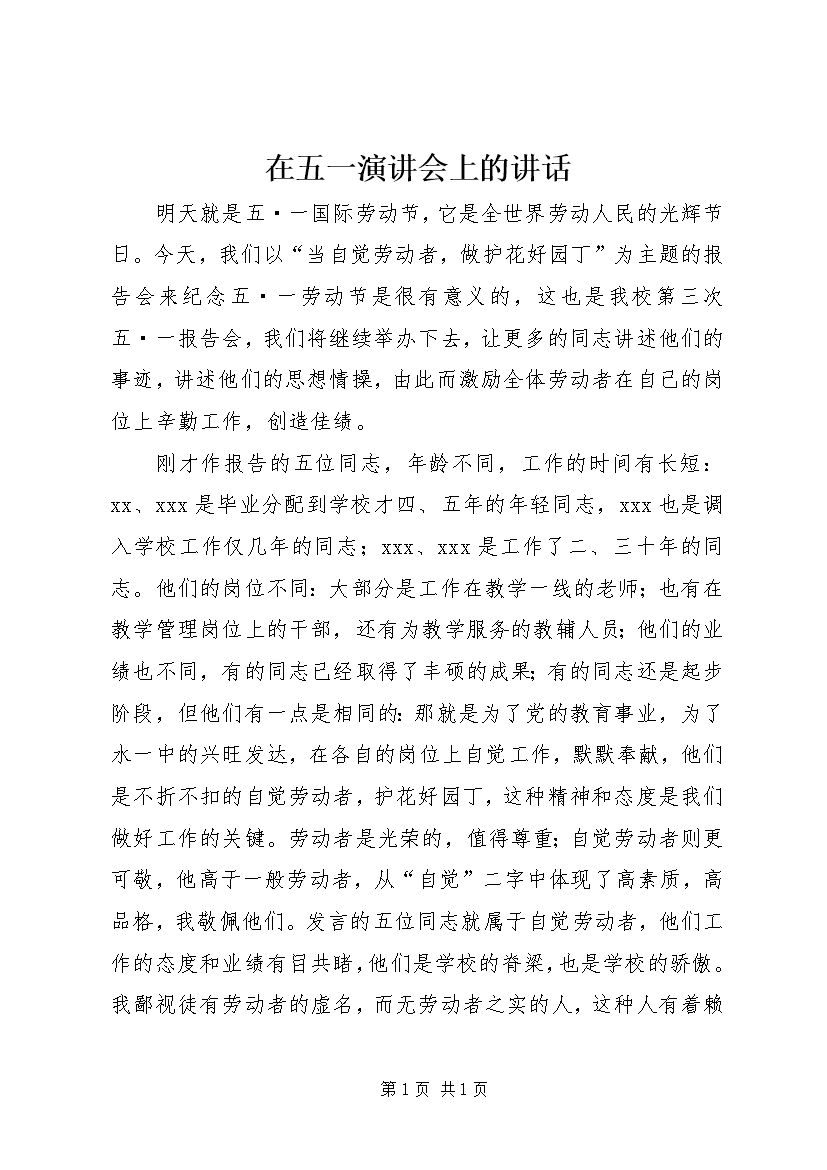 在五一演讲会上的讲话

明天就是五·一国际劳动节，它是全世界劳动人民的光辉节日。今天，我们以“当自觉劳动者，做护花好园丁”为主题的报告会来纪念五·一劳动节是很有意义的，这也是我校第三次五·一报告会，我们将继续举办下去，让更多的同志讲述他们的事迹，讲述他们的思想情操，由此而激励全体劳动者在自己的岗位上辛勤工作，创造佳绩。

刚才作报告的五位同志，年龄不同，工作的时间有长短：xx、xxx是毕业分配到学校才四、五年的年轻同志，xxx也是调入学校工作仅几年的同志；xxx、xxx是工作了二、三十年的同志。他们的岗位不同：大部分是工作在教学一线的老师；也有在教学管理岗位上的干部，还有为教学服务的教辅人员；他们的业绩也不同，有的同志已经取得了丰硕的成果；有的同志还是起步阶段，但他们有一点是相同的：那就是为了党的教育事业，为了水一中的兴旺发达，在各自的岗位上自觉工作，默默奉献，他们是不折不扣的自觉劳动者，护花好园丁，这种精神和态度是我们做好工作的关键。劳动者是光荣的，值得尊重；自觉劳动者则更可敬，他高于一般劳动者，从“自觉”二字中体现了高素质，高品格，我敬佩他们。发言的五位同志就属于自觉劳动者，他们工作的态度和业绩有目共睹，他们是学校的脊梁，也是学校的骄傲。我鄙视徒有劳动者的虚名，而无劳动者之实的人，这种人有着赖

第1页 共1页